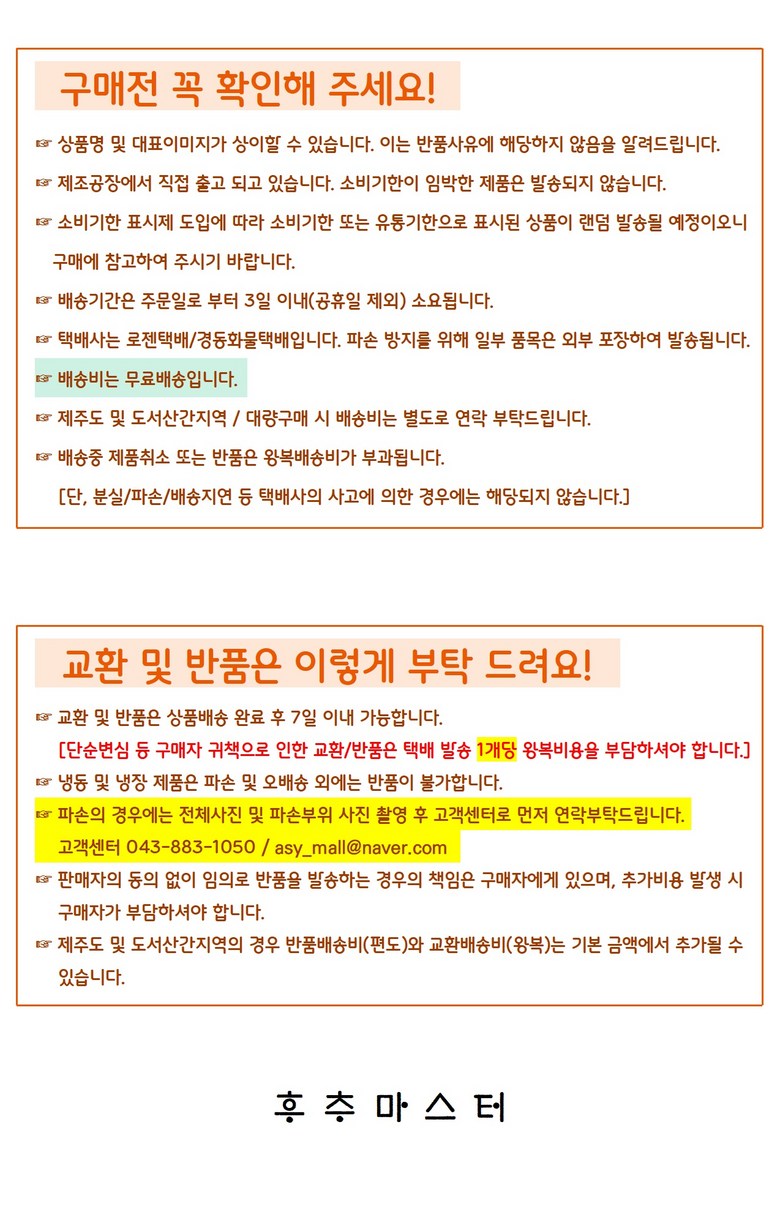 구매전 꼭 확인해 주세요!

☞ 상품명 및 대표이미지가 상이할 수 있습니다. 이는 반품사유에 해당하지 않음을 알려드립니다.

☞ 제조공장에서 직접 출고 되고 있습니다. 소비기한이 임박한 제품은 발송되지 않습니다.

☞ 소비기한 표시제 도입에 따라 소비기한 또는 유통기한으로 표시된 상품이 랜덤 발송될 예정이오니 구매에 참고하여 주시기 바랍니다.

☞ 배송기간은 주문일로 부터 3일 이내(공휴일 제외) 소요됩니다.

☞ 택배사는 로젠택배/경동화물택배입니다. 파손 방지를 위해 일부 품목은 외부 포장하여 발송됩니다.

☞ 배송비는 무료배송입니다.

☞ 제주도 및 도서산간지역 / 대량구매 시 배송비는 별도로 연락 부탁드립니다.

☞ 배송중 제품취소 또는 반품은 왕복배송비가 부과됩니다.
[단, 분실/파손/배송지연 등 택배사의 사고에 의한 경우에는 해당되지 않습니다.]

교환 및 반품은 이렇게 부탁 드려요!

☞ 교환 및 반품은 상품배송 완료 후 7일 이내 가능합니다.
[단순변심 등 구매자 귀책으로 인한 교환/반품은 택배 발송 1개당 왕복비용을 부담하셔야 합니다.]

☞ 냉동 및 냉장 제품은 파손 및 오배송 외에는 반품이 불가합니다.

☞ 파손의 경우에는 전체사진 및 파손부위 사진 촬영 후 고객센터로 먼저 연락부탁드립니다.
고객센터 043-883-1050 / asy_mall@naver.com

☞ 판매자의 동의 없이 임의로 반품을 발송하는 경우의 책임은 구매자에게 있으며, 추가비용 발생 시 구매자가 부담하셔야 합니다.

☞ 제주도 및 도서산간지역의 경우 반품배송비(편도)와 교환배송비(왕복)는 기본 금액에서 추가될 수 있습니다.

후 추 마 스 터